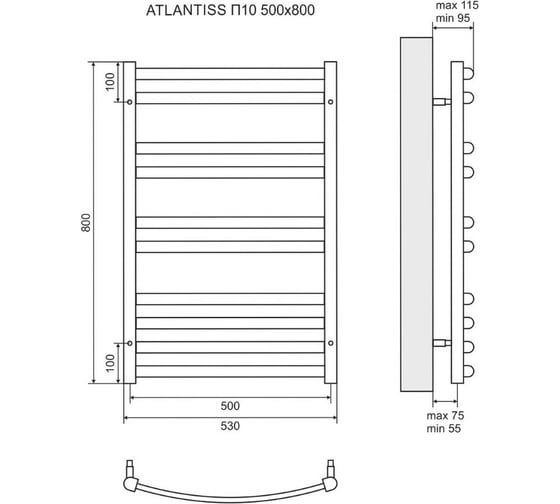 ATLANTISS П10 500x800

max 115
min 95

100

800

100

500

530

max 75
min 55